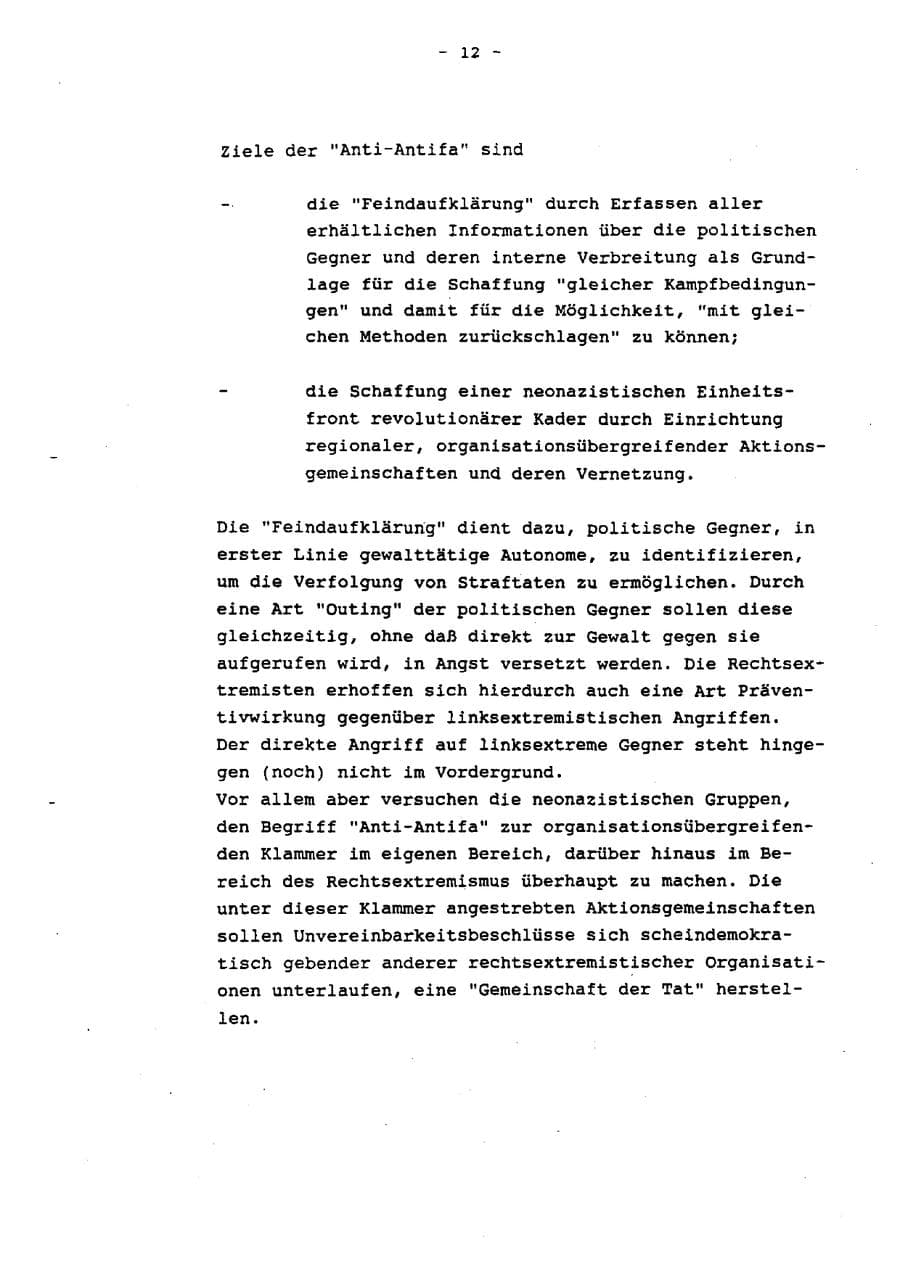 - 12 -

Ziele der "Anti-Antifa" sind

- die "Feindaufklärung" durch Erfassen aller erhältlichen Informationen über die politischen Gegner und deren interne Verbreitung als Grundlage für die Schaffung "gleicher Kampfbedingungen" und damit für die Möglichkeit, "mit gleichen Methoden zurückschlagen" zu können;

- die Schaffung einer neonazistischen Einheitsfront revolutionärer Kader durch Einrichtung regionaler, organisationsübergreifender Aktionsgemeinschaften und deren Vernetzung.

Die "Feindaufklärung" dient dazu, politische Gegner, in erster Linie gewalttätige Autonome, zu identifizieren, um die Verfolgung von Straftaten zu ermöglichen. Durch eine Art "Outing" der politischen Gegner sollen diese gleichzeitig, ohne daß direkt zur Gewalt gegen sie aufgerufen wird, in Angst versetzt werden. Die Rechtsextremisten erhoffen sich hierdurch auch eine Art Präventivwirkung gegenüber linksextremistischen Angriffen. Der direkte Angriff auf linksextreme Gegner steht hingegen (noch) nicht im Vordergrund.
Vor allem aber versuchen die neonazistischen Gruppen, den Begriff "Anti-Antifa" zur organisationsübergreifenden Klammer im eigenen Bereich, darüber hinaus im Bereich des Rechtsextremismus überhaupt zu machen. Die unter dieser Klammer angestrebten Aktionsgemeinschaften sollen Unvereinbarkeitsbeschlüsse sich scheindemokratisch gebender anderer rechtsextremistischer Organisationen unterlaufen, eine "Gemeinschaft der Tat" herstellen.